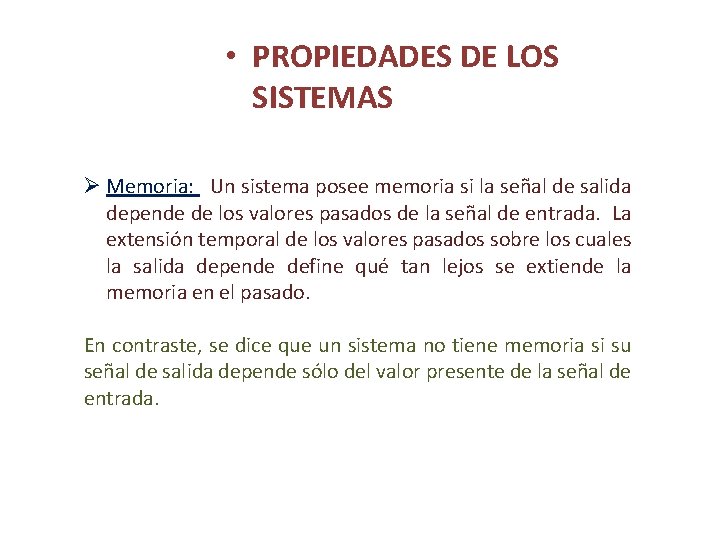 • PROPIEDADES DE LOS SISTEMAS

➢ Memoria: Un sistema posee memoria si la señal de salida depende de los valores pasados de la señal de entrada. La extensión temporal de los valores pasados sobre los cuales la salida depende define qué tan lejos se extiende la memoria en el pasado.

En contraste, se dice que un sistema no tiene memoria si su señal de salida depende sólo del valor presente de la señal de entrada.